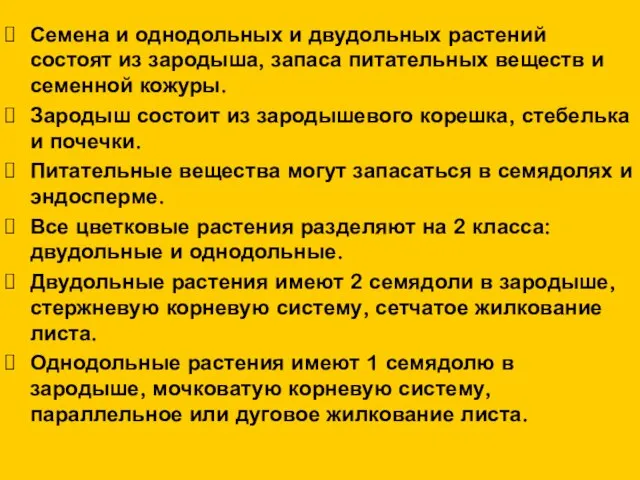 Семена и однодольных и двудольных растений состоят из зародыша, запаса питательных веществ и семенной кожуры.

Зародыш состоит из зародышевого корешка, стебелька и почечки.

Питательные вещества могут запасаться в семядолях и эндосперме.

Все цветковые растения разделяют на 2 класса: двудольные и однодольные.

Двудольные растения имеют 2 семядоли в зародыше, стержневую корневую систему, сетчатое жилкование листа.

Однодольные растения имеют 1 семядолю в зародыше, мочковатую корневую систему, параллельное или дуговое жилкование листа.